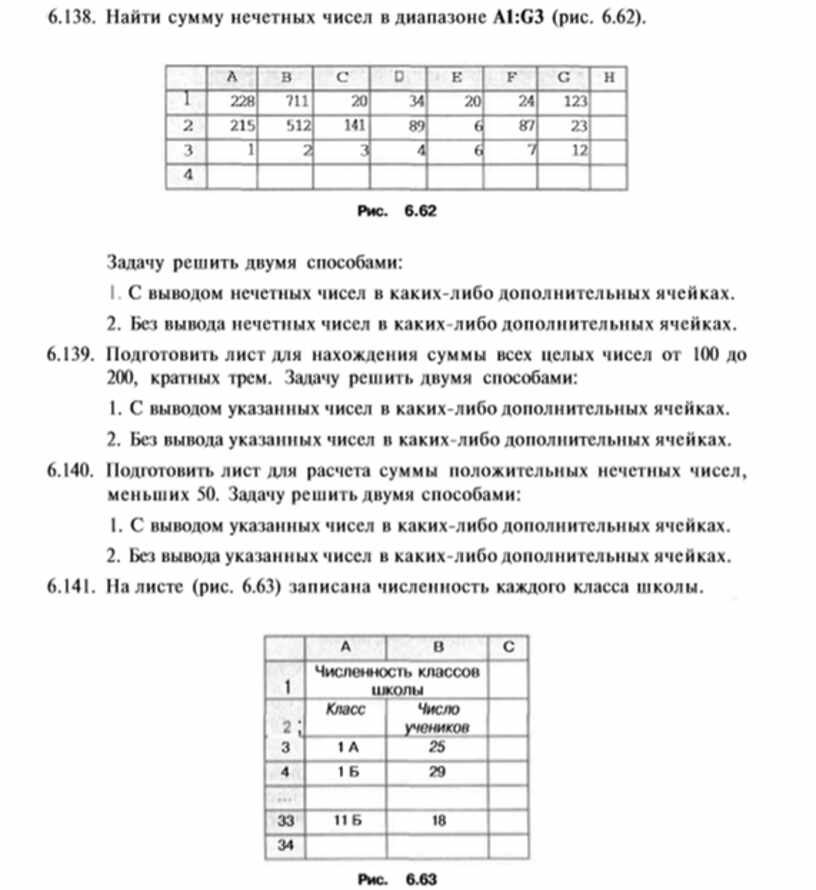 6.138. Найти сумму нечетных чисел в диапазоне **A1:G3** (рис. 6.62).

| | A | B | C | D | E | F | G | H |
|---|---|---|---|---|---|---|---|---|
| 1 | 228 | 711 | 20 | 34 | 20 | 24 | 123 | |
| 2 | 215 | 512 | 141 | 89 | 6 | 87 | 23 | |
| 3 | 1 | 2 | 3 | 4 | 6 | 7 | 12 | |
| 4 | | | | | | | | |

Рис. 6.62

Задачу решить двумя способами:

1. С выводом нечетных чисел в каких-либо дополнительных ячейках.

2. Без вывода нечетных чисел в каких-либо дополнительных ячейках.

6.139. Подготовить лист для нахождения суммы всех целых чисел от 100 до 200, кратных трем. Задачу решить двумя способами:

1. С выводом указанных чисел в каких-либо дополнительных ячейках.

2. Без вывода указанных чисел в каких-либо дополнительных ячейках.

6.140. Подготовить лист для расчета суммы положительных нечетных чисел, меньших 50. Задачу решить двумя способами:

1. С выводом указанных чисел в каких-либо дополнительных ячейках.

2. Без вывода указанных чисел в каких-либо дополнительных ячейках.

6.141. На листе (рис. 6.63) записана численность каждого класса школы.

| | A | B | C |
|---|---|---|---|
| 1 | Численность классов школы | | |
| 2 | Класс | Число учеников | |
| 3 | 1 А | 25 | |
| 4 | 1 Б | 29 | |
| ... | | | |
| 33 | 11 Б | 18 | |
| 34 | | | |

Рис. 6.63